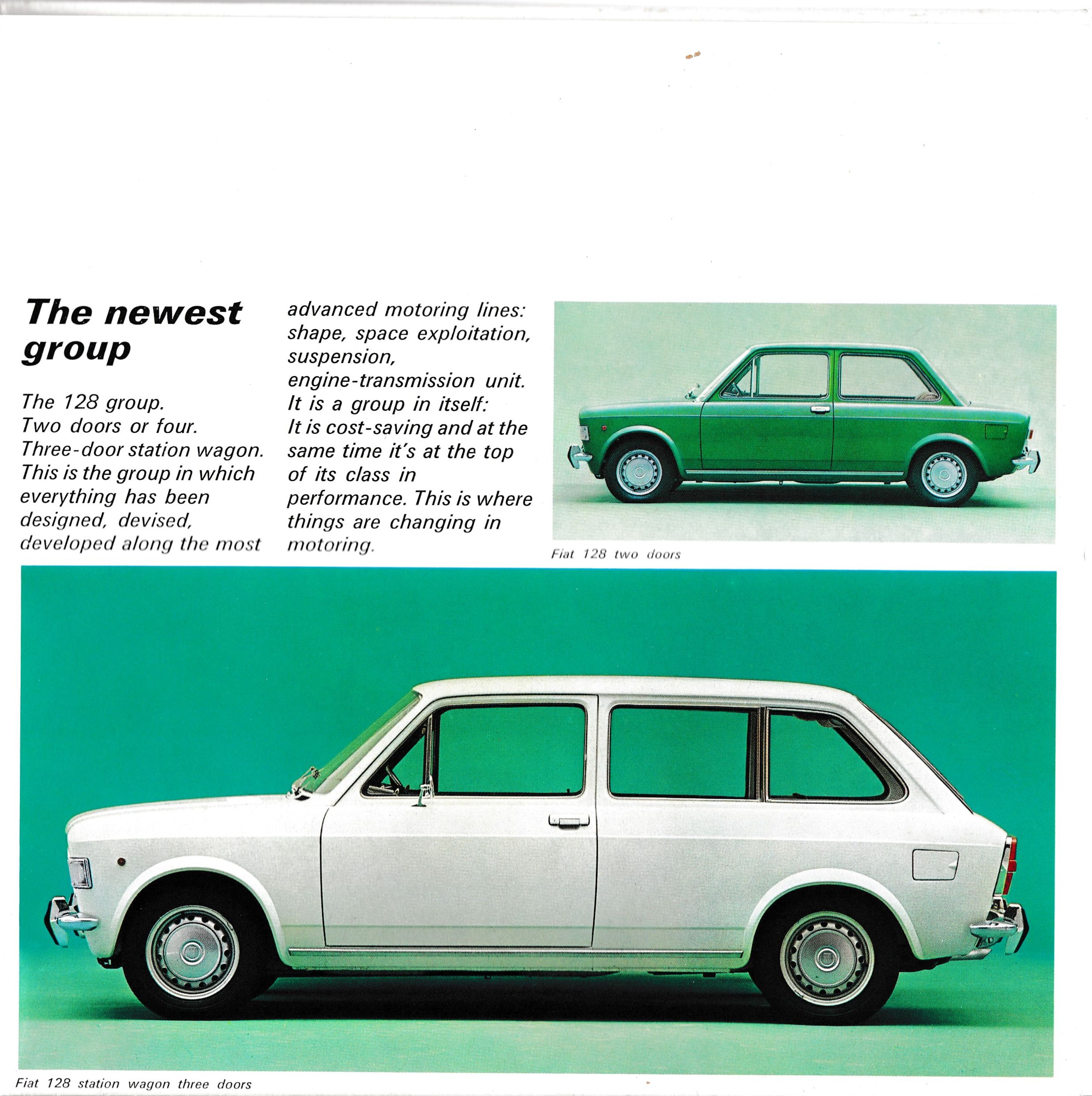 The newest group

The 128 group. Two doors or four. Three-door station wagon. This is the group in which everything has been designed, devised, developed along the most advanced motoring lines: shape, space exploitation, suspension, engine-transmission unit. It is a group in itself: It is cost-saving and at the same time it's at the top of its class in performance. This is where things are changing in motoring.

Fiat 128 two doors

Fiat 128 station wagon three doors